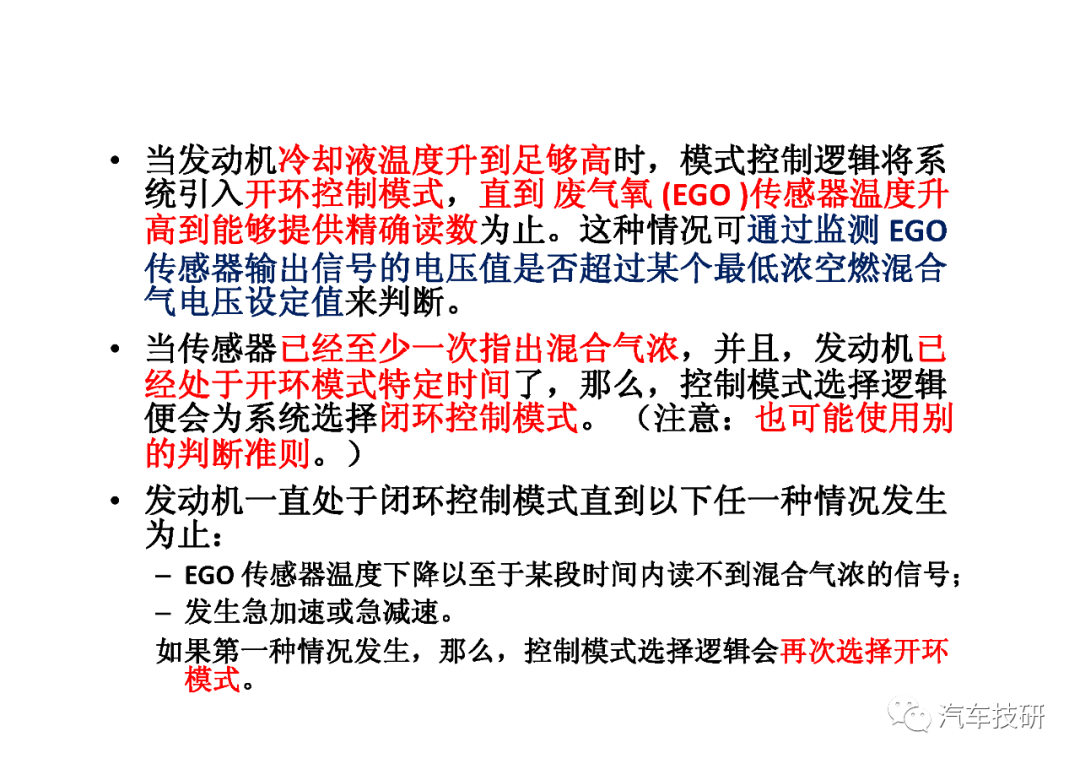 • 当发动机冷却液温度升到足够高时，模式控制逻辑将系统引入开环控制模式，直到废气氧(EGO)传感器温度升高到能够提供精确读数为止。这种情况可通过监测EGO传感器输出信号的电压值是否超过某个最低浓空燃混合气电压设定值来判断。

• 当传感器已经至少一次指出混合气浓，并且，发动机已经处于开环模式特定时间了，那么，控制模式选择逻辑便会为系统选择闭环控制模式。（注意：也可能使用别的判断准则。）

• 发动机一直处于闭环控制模式直到以下任一种情况发生为止：

- EGO传感器温度下降以至于某段时间内读不到混合气浓的信号；
- 发生急加速或急减速。

如果第一种情况发生，那么，控制模式选择逻辑会再次选择开环模式。

汽车技研